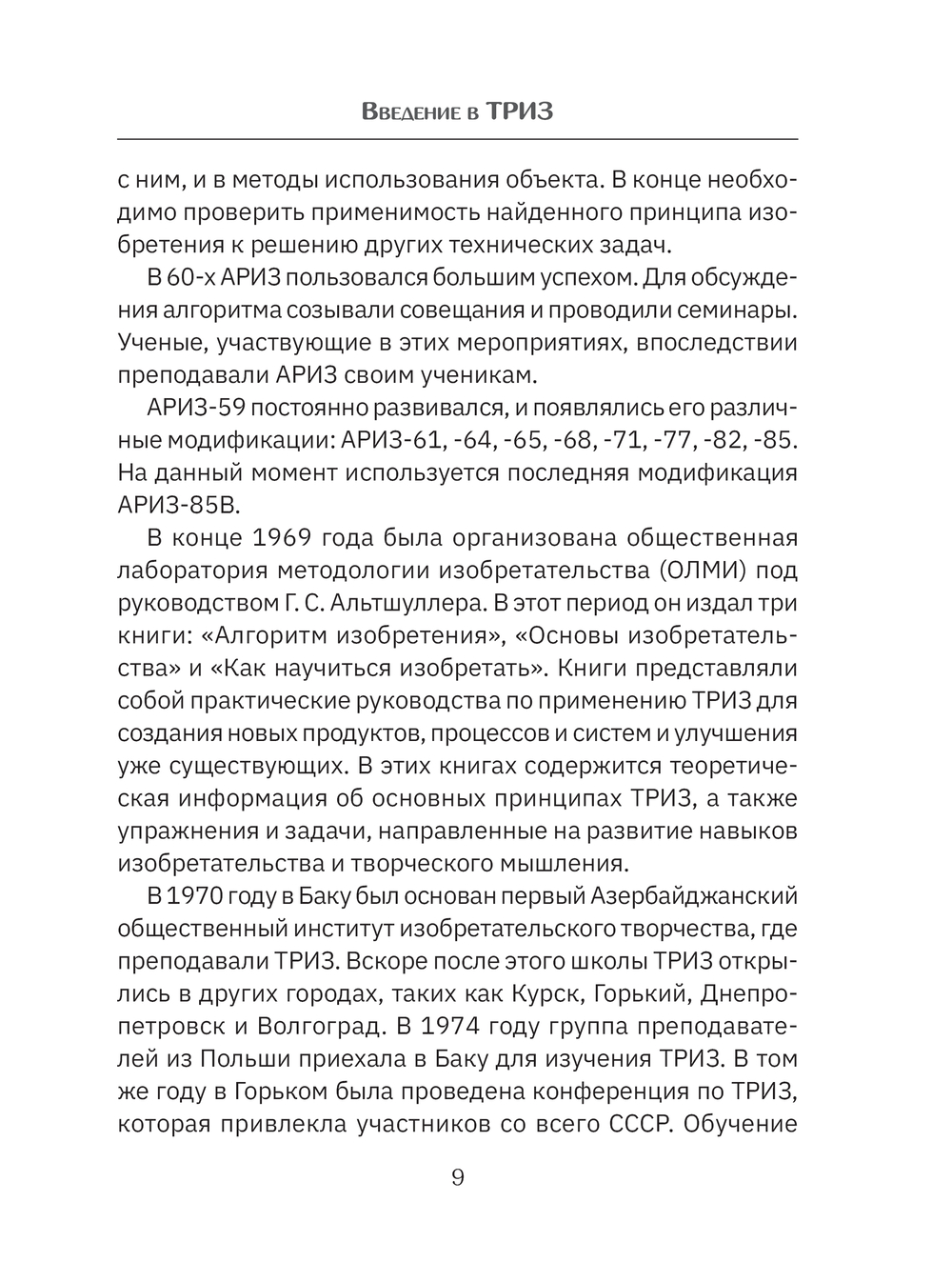 Введение в ТРИЗ

с ним, и в методы использования объекта. В конце необходимо проверить применимость найденного принципа изобретения к решению других технических задач.

В 60-х АРИЗ пользовался большим успехом. Для обсуждения алгоритма созывали совещания и проводили семинары. Ученые, участвующие в этих мероприятиях, впоследствии преподавали АРИЗ своим ученикам.

АРИЗ-59 постоянно развивался, и появлялись его различные модификации: АРИЗ-61, -64, -65, -68, -71, -77, -82, -85. На данный момент используется последняя модификация АРИЗ-85В.

В конце 1969 года была организована общественная лаборатория методологии изобретательства (ОЛМИ) под руководством Г. С. Альтшуллера. В этот период он издал три книги: «Алгоритм изобретения», «Основы изобретательства» и «Как научиться изобретать». Книги представляли собой практические руководства по применению ТРИЗ для создания новых продуктов, процессов и систем и улучшения уже существующих. В этих книгах содержится теоретическая информация об основных принципах ТРИЗ, а также упражнения и задачи, направленные на развитие навыков изобретательства и творческого мышления.

В 1970 году в Баку был основан первый Азербайджанский общественный институт изобретательского творчества, где преподавали ТРИЗ. Вскоре после этого школы ТРИЗ открылись в других городах, таких как Курск, Горький, Днепропетровск и Волгоград. В 1974 году группа преподавателей из Польши приехала в Баку для изучения ТРИЗ. В том же году в Горьком была проведена конференция по ТРИЗ, которая привлекла участников со всего СССР. Обучение

9